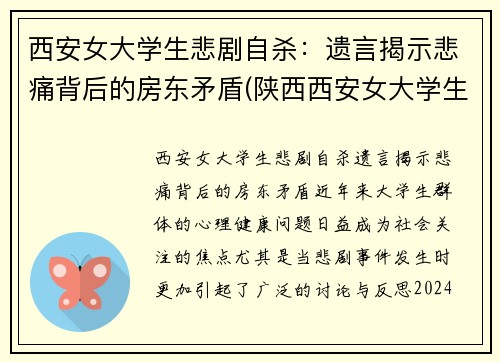 西安女大学生悲剧自杀：遗言揭示悲痛背后的房东矛盾(陕西西安女大学生

西安女大学生悲剧自杀遗言揭示悲痛背后的房东矛盾近年来大学生群体的心理健康问题日益成为社会关注的焦点尤其是当悲剧事件发生时更加引起了广泛的讨论与反思2024